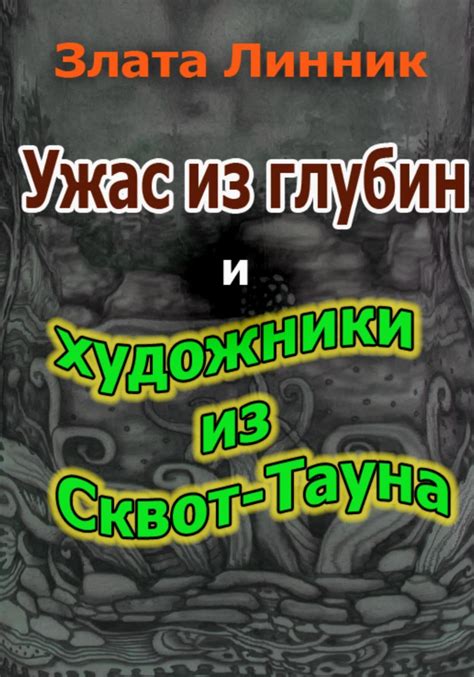 Злата Линник

Ужас из глубин

и

Художники из Сквот-Тауна